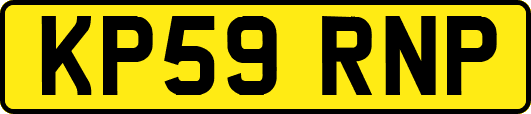 KP59 RNP